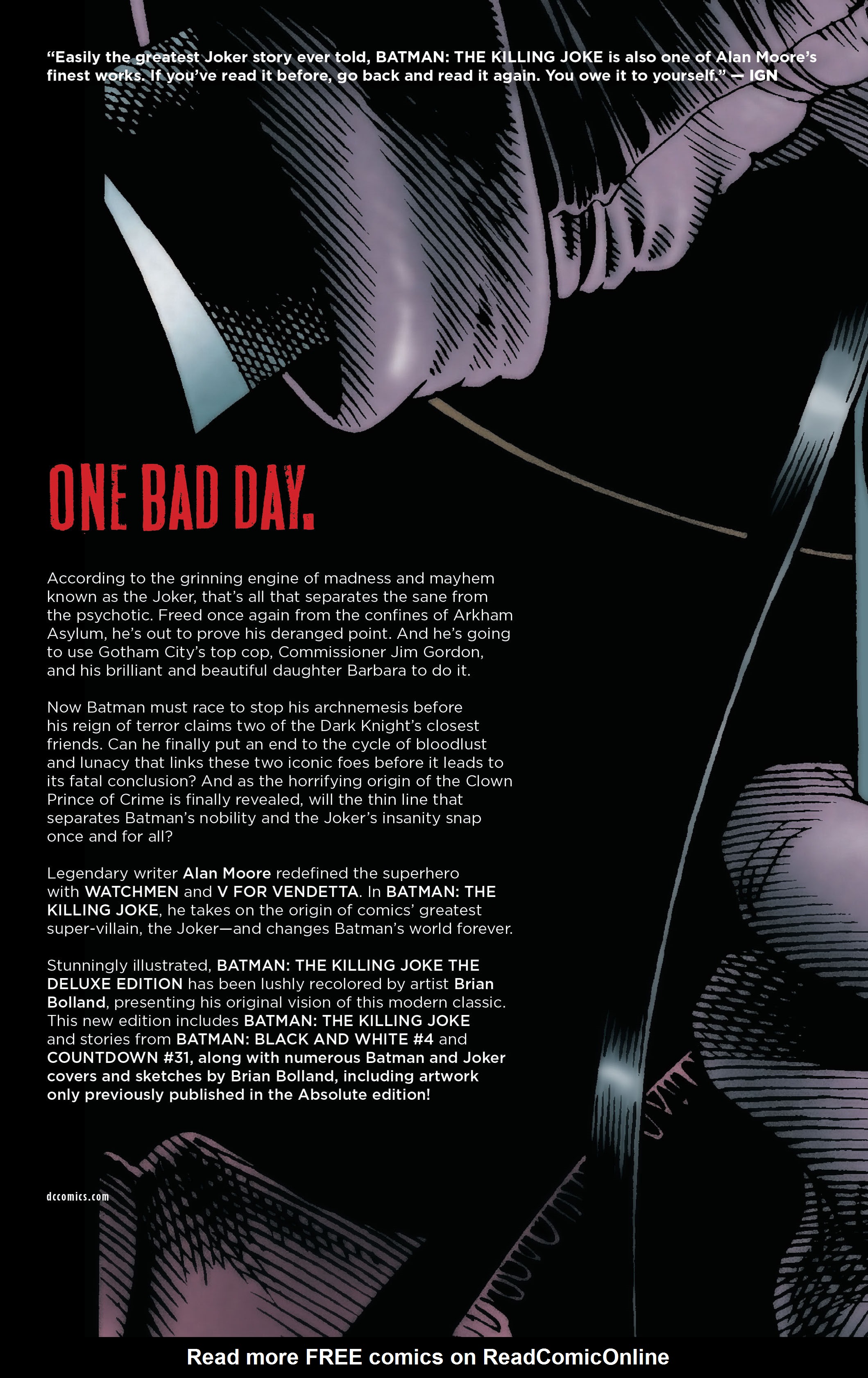 "Easily the greatest Joker story ever told, BATMAN: THE KILLING JOKE is also one of Alan Moore's finest works. If you've read it before, go back and read it again. You owe it to yourself." — IGN

ONE BAD DAY.

According to the grinning engine of madness and mayhem known as the Joker, that's all that separates the sane from the psychotic. Freed once again from the confines of Arkham Asylum, he's out to prove his deranged point. And he's going to use Gotham City's top cop, Commissioner Jim Gordon, and his brilliant and beautiful daughter Barbara to do it.

Now Batman must race to stop his archnemesis before his reign of terror claims two of the Dark Knight's closest friends. Can he finally put an end to the cycle of bloodlust and lunacy that links these two iconic foes before it leads to its fatal conclusion? And as the horrifying origin of the Clown Prince of Crime is finally revealed, will the thin line that separates Batman's nobility and the Joker's insanity snap once and for all?

Legendary writer Alan Moore redefined the superhero with WATCHMEN and V FOR VENDETTA. In BATMAN: THE KILLING JOKE, he takes on the origin of comics' greatest super-villain, the Joker—and changes Batman's world forever.

Stunningly illustrated, BATMAN: THE KILLING JOKE THE DELUXE EDITION has been lushly recolored by artist Brian Bolland, presenting his original vision of this modern classic. This new edition includes BATMAN: THE KILLING JOKE and stories from BATMAN: BLACK AND WHITE #4 and COUNTDOWN #31, along with numerous Batman and Joker covers and sketches by Brian Bolland, including artwork only previously published in the Absolute edition!

dccomics.com

Read more FREE comics on ReadComicOnline